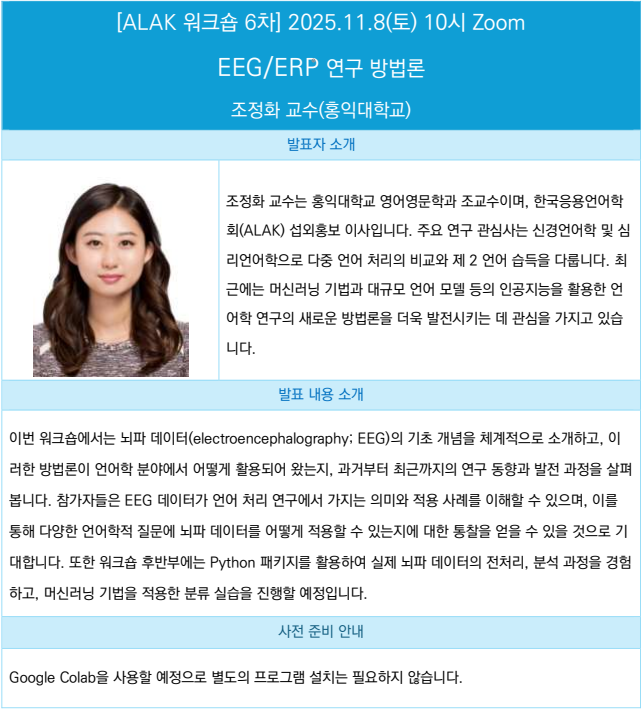 [ALAK 워크숍 6차] 2025.11.8(토) 10시 Zoom

EEG/ERP 연구 방법론

조정화 교수(홍익대학교)

발표자 소개

조정화 교수는 홍익대학교 영어영문학과 조교수이며, 한국응용언어학회(ALAK) 섭외홍보 이사입니다. 주요 연구 관심사는 신경언어학 및 심리언어학으로 다중 언어 처리의 비교와 제 2 언어 습득을 다룹니다. 최근에는 머신러닝 기법과 대규모 언어 모델 등의 인공지능을 활용한 언어학 연구의 새로운 방법론을 더욱 발전시키는 데 관심을 가지고 있습니다.

발표 내용 소개

이번 워크숍에서는 뇌파 데이터(electroencephalography; EEG)의 기초 개념을 체계적으로 소개하고, 이러한 방법론이 언어학 분야에서 어떻게 활용되어 왔는지, 과거부터 최근까지의 연구 동향과 발전 과정을 살펴봅니다. 참가자들은 EEG 데이터가 언어 처리 연구에서 가지는 의미와 적용 사례를 이해할 수 있으며, 이를 통해 다양한 언어학적 질문에 뇌파 데이터를 어떻게 적용할 수 있는지에 대한 통찰을 얻을 수 있을 것으로 기대합니다. 또한 워크숍 후반부에는 Python 패키지를 활용하여 실제 뇌파 데이터의 전처리, 분석 과정을 경험하고, 머신러닝 기법을 적용한 분류 실습을 진행할 예정입니다.

사전 준비 안내

Google Colab을 사용할 예정으로 별도의 프로그램 설치는 필요하지 않습니다.